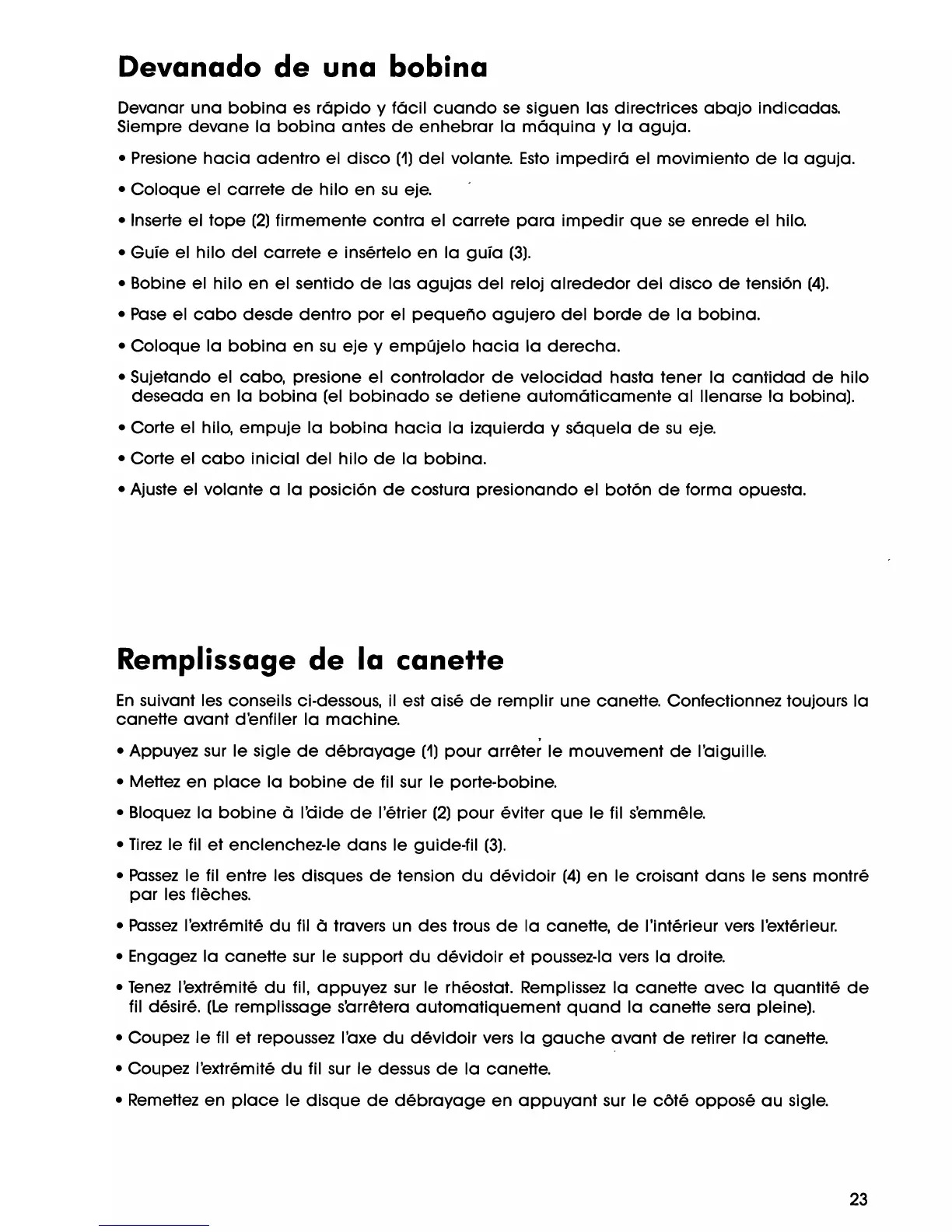 Devanado de una bobina

Devanar una bobina es rápido y fácil cuando se siguen las directrices abajo indicadas. Siempre devane la bobina antes de enhebrar la máquina y la aguja.

• Presione hacia adentro el disco (1) del volante. Esto impedirá el movimiento de la aguja.

• Coloque el carrete de hilo en su eje.

• Inserte el tope (2) firmemente contra el carrete para impedir que se enrede el hilo.

• Guíe el hilo del carrete e insértelo en la guía (3).

• Bobine el hilo en el sentido de las agujas del reloj alrededor del disco de tensión (4).

• Pase el cabo desde dentro por el pequeño agujero del borde de la bobina.

• Coloque la bobina en su eje y empújelo hacia la derecha.

• Sujetando el cabo, presione el controlador de velocidad hasta tener la cantidad de hilo deseada en la bobina (el bobinado se detiene automáticamente al llenarse la bobina).

• Corte el hilo, empuje la bobina hacia la izquierda y sáquela de su eje.

• Corte el cabo inicial del hilo de la bobina.

• Ajuste el volante a la posición de costura presionando el botón de forma opuesta.

Remplissage de la canette

En suivant les conseils ci-dessous, il est aisé de remplir une canette. Confectionnez toujours la canette avant d'enfiler la machine.

• Appuyez sur le sigle de débrayage (1) pour arrêter le mouvement de l'aiguille.

• Mettez en place la bobine de fil sur le porte-bobine.

• Bloquez la bobine à l'aide de l'étrier (2) pour éviter que le fil s'emmêle.

• Tirez le fil et enclenchez-le dans le guide-fil (3).

• Passez le fil entre les disques de tension du dévidoir (4) en le croisant dans le sens montré par les flèches.

• Passez l'extrémité du fil à travers un des trous de la canette, de l'intérieur vers l'extérieur.

• Engagez la canette sur le support du dévidoir et poussez-la vers la droite.

• Tenez l'extrémité du fil, appuyez sur le rhéostat. Remplissez la canette avec la quantité de fil désiré. (Le remplissage s'arrêtera automatiquement quand la canette sera pleine).

• Coupez le fil et repoussez l'axe du dévidoir vers la gauche avant de retirer la canette.

• Coupez l'extrémité du fil sur le dessus de la canette.

• Remettez en place le disque de débrayage en appuyant sur le côté opposé au sigle.

23